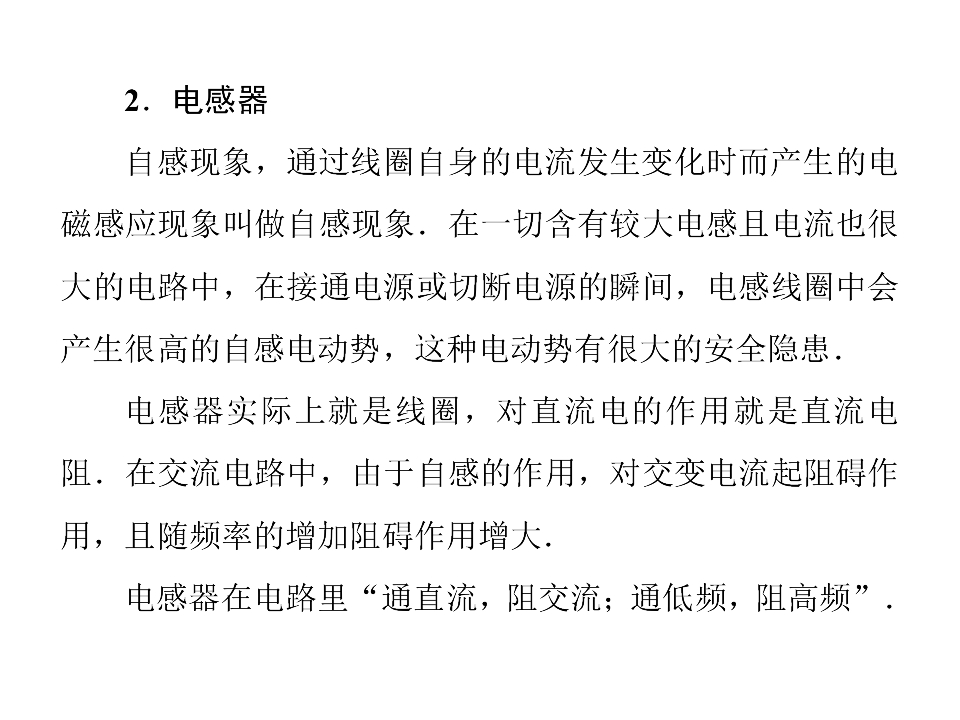 2．电感器

自感现象，通过线圈自身的电流发生变化时而产生的电磁感应现象叫做自感现象．在一切含有较大电感且电流也很大的电路中，在接通电源或切断电源的瞬间，电感线圈中会产生很高的自感电动势，这种电动势有很大的安全隐患．

电感器实际上就是线圈，对直流电的作用就是直流电阻．在交流电路中，由于自感的作用，对交变电流起阻碍作用，且随频率的增加阻碍作用增大．

电感器在电路里“通直流，阻交流；通低频，阻高频”．